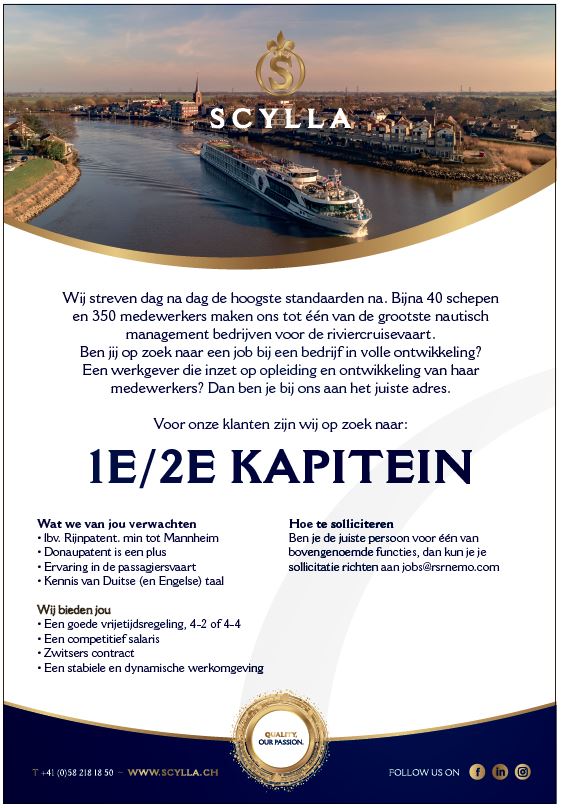 S
SCYLLA

Wij streven dag na dag de hoogste standaarden na. Bijna 40 schepen en 350 medewerkers maken ons tot één van de grootste nautisch management bedrijven voor de riviercruisevaart.
Ben jij op zoek naar een job bij een bedrijf in volle ontwikkeling? Een werkgever die inzet op opleiding en ontwikkeling van haar medewerkers? Dan ben je bij ons aan het juiste adres.

Voor onze klanten zijn wij op zoek naar:

1E/2E KAPITEIN

Wat we van jou verwachten
• Ibv. Rijnpatent. min tot Mannheim
• Donaupatent is een plus
• Ervaring in de passagiersvaart
• Kennis van Duitse (en Engelse) taal

Wij bieden jou
• Een goede vrijetijdsregeling, 4-2 of 4-4
• Een competitief salaris
• Zwitsers contract
• Een stabiele en dynamische werkomgeving

Hoe te solliciteren
Ben je de juiste persoon voor één van bovengenoemde functies, dan kun je je sollicitatie richten aan jobs@rsrnemo.com

QUALITY, OUR PASSION.

T +41 (0)58 218 18 50 – WWW.SCYLLA.CH

FOLLOW US ON